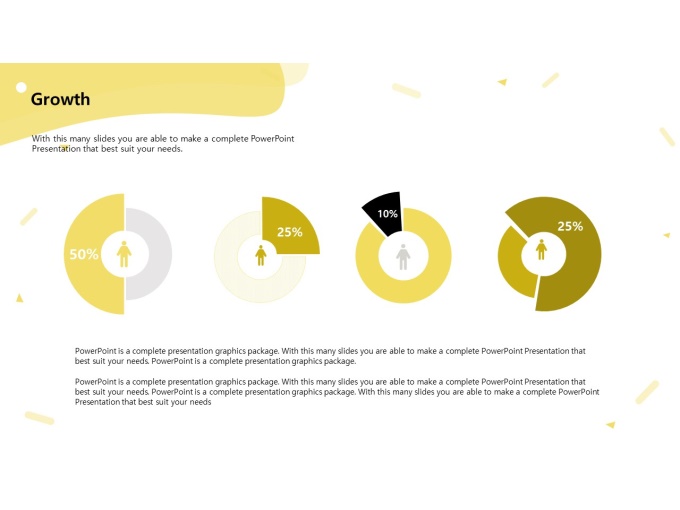 Growth

With this many slides you are able to make a complete PowerPoint Presentation that best suit your needs.

50%

25%

10%

25%

PowerPoint is a complete presentation graphics package. With this many slides you are able to make a complete PowerPoint Presentation that best suit your needs. PowerPoint is a complete presentation graphics package.

PowerPoint is a complete presentation graphics package. With this many slides you are able to make a complete PowerPoint Presentation that best suit your needs. PowerPoint is a complete presentation graphics package. With this many slides you are able to make a complete PowerPoint Presentation that best suit your needs